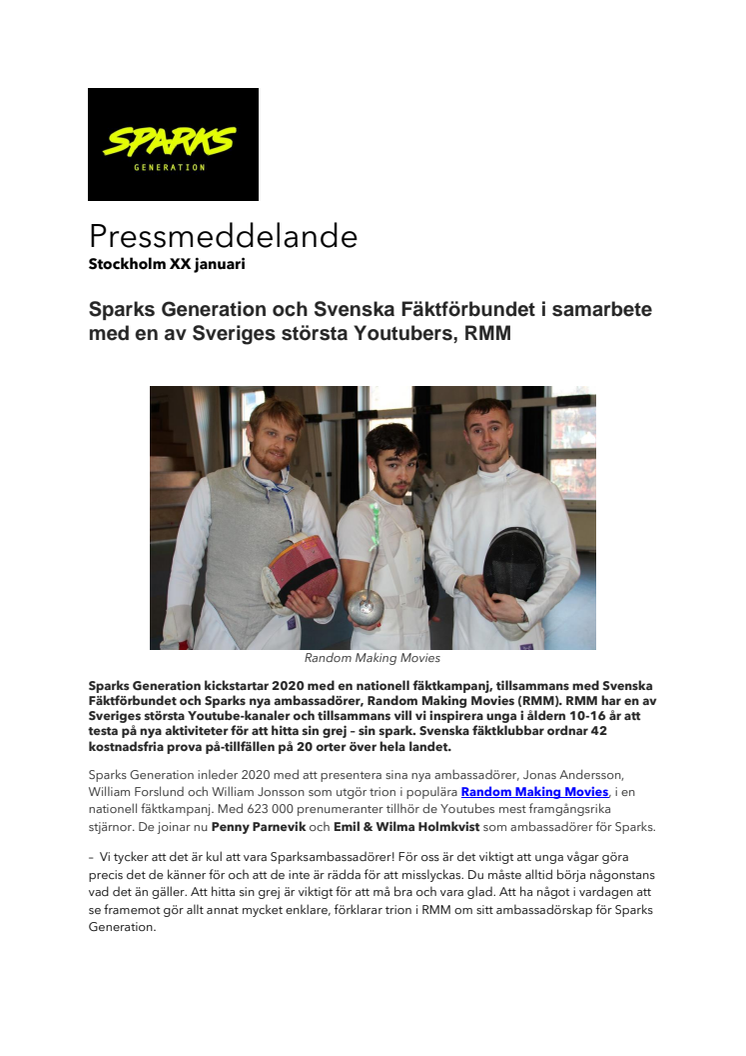 SPARKS
GENERATION

Pressmeddelande
Stockholm XX januari

Sparks Generation och Svenska Fäktförbundet i samarbete med en av Sveriges största Youtubers, RMM

Random Making Movies

Sparks Generation kickstartar 2020 med en nationell fäktkampanj, tillsammans med Svenska Fäktförbundet och Sparks nya ambassadörer, Random Making Movies (RMM). RMM har en av Sveriges största Youtube-kanaler och tillsammans vill vi inspirera unga i åldern 10-16 år att testa på nya aktiviteter för att hitta sin grej – sin spark. Svenska fäktklubbar ordnar 42 kostnadsfria prova på-tillfällen på 20 orter över hela landet.

Sparks Generation inleder 2020 med att presentera sina nya ambassadörer, Jonas Andersson, William Forslund och William Jonsson som utgör trion i populära Random Making Movies, i en nationell fäktkampanj. Med 623 000 prenumeranter tillhör de Youtubes mest framgångsrika stjärnor. De joinar nu Penny Parnevik och Emil & Wilma Holmkvist som ambassadörer för Sparks.

– Vi tycker att det är kul att vara Sparksambassadörer! För oss är det viktigt att unga vågar göra precis det de känner för och att de inte är rädda för att misslyckas. Du måste alltid börja någonstans vad det än gäller. Att hitta sin grej är viktigt för att må bra och vara glad. Att ha något i vardagen att se framemot gör allt annat mycket enklare, förklarar trion i RMM om sitt ambassadörskap för Sparks Generation.